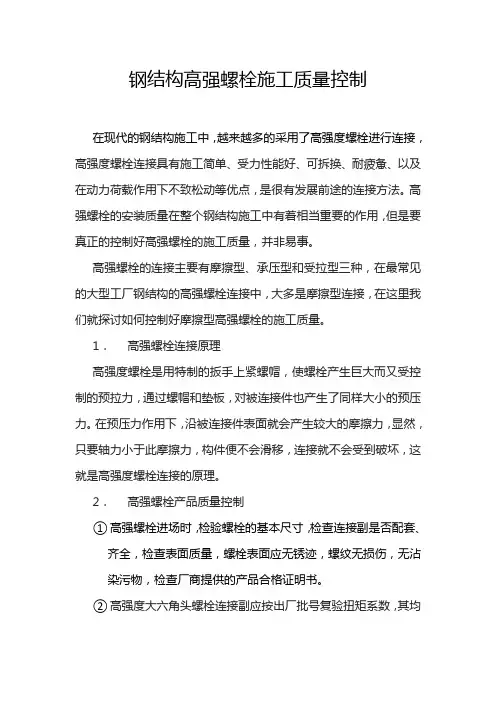 钢结构高强螺栓施工质量控制

在现代的钢结构施工中，越来越多的采用了高强度螺栓进行连接，高强度螺栓连接具有施工简单、受力性能好、可拆换、耐疲惫、以及在动力荷载作用下不致松动等优点，是很有发展前途的连接方法。高强螺栓的安装质量在整个钢结构施工中有着相当重要的作用，但是要真正的控制好高强螺栓的施工质量，并非易事。

高强螺栓的连接主要有摩擦型、承压型和受拉型三种，在最常见的大型工厂钢结构的高强螺栓连接中，大多是摩擦型连接，在这里我们就探讨如何控制好摩擦型高强螺栓的施工质量。

1． 高强螺栓连接原理

高强度螺栓是用特制的扳手上紧螺帽，使螺栓产生巨大而又受控制的预拉力，通过螺帽和垫板，对被连接件也产生了同样大小的预压力。在预压力作用下，沿被连接件表面就会产生较大的摩擦力，显然，只要轴力小于此摩擦力，构件便不会滑移，连接就不会受到破坏，这就是高强度螺栓连接的原理。

2． 高强螺栓产品质量控制

① 高强螺栓进场时，检验螺栓的基本尺寸，检查连接副是否配套、齐全，检查表面质量，螺栓表面应无锈迹，螺纹无损伤，无沾染污物，检查厂商提供的产品合格证明书。

② 高强度大六角头螺栓连接副应按出厂批号复验扭矩系数，其均